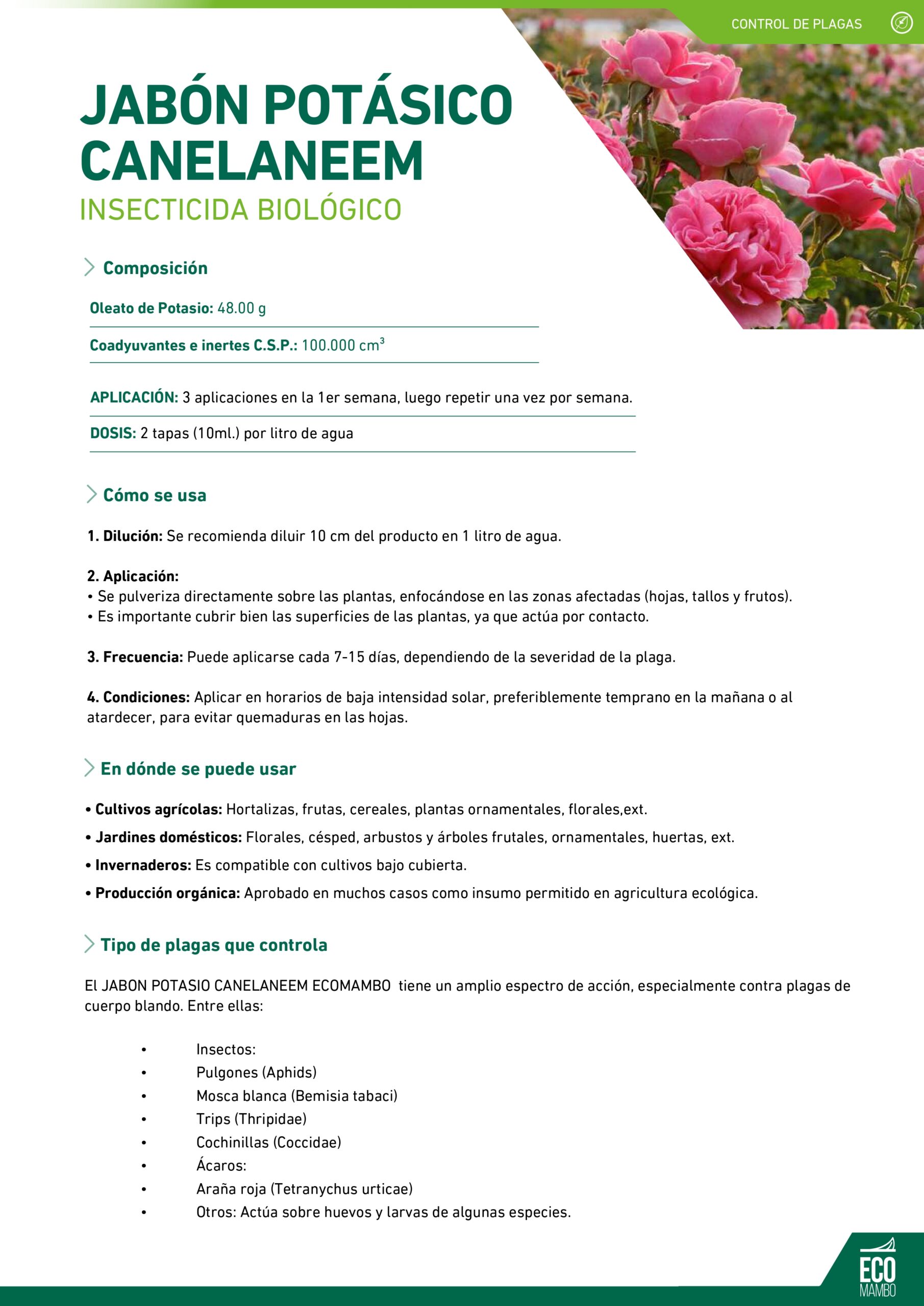 CONTROL DE PLAGAS

JABÓN POTÁSICO CANELANEEM

INSECTICIDA BIOLÓGICO

Composición

Oleato de Potasio: 48.00 g

Coadyuvantes e inertes C.S.P.: 100.000 $cm^3$

APLICACIÓN: 3 aplicaciones en la 1er semana, luego repetir una vez por semana.

DOSIS: 2 tapas (10ml.) por litro de agua

Cómo se usa

1. Dilución: Se recomienda diluir 10 cm del producto en 1 litro de agua.

2. Aplicación:
• Se pulveriza directamente sobre las plantas, enfocándose en las zonas afectadas (hojas, tallos y frutos).
• Es importante cubrir bien las superficies de las plantas, ya que actúa por contacto.

3. Frecuencia: Puede aplicarse cada 7-15 días, dependiendo de la severidad de la plaga.

4. Condiciones: Aplicar en horarios de baja intensidad solar, preferiblemente temprano en la mañana o al atardecer, para evitar quemaduras en las hojas.

En dónde se puede usar

• Cultivos agrícolas: Hortalizas, frutas, cereales, plantas ornamentales, florales,ext.
• Jardines domésticos: Florales, césped, arbustos y árboles frutales, ornamentales, huertas, ext.
• Invernaderos: Es compatible con cultivos bajo cubierta.
• Producción orgánica: Aprobado en muchos casos como insumo permitido en agricultura ecológica.

Tipo de plagas que controla

El JABON POTASIO CANELANEEM ECOMAMBO tiene un amplio espectro de acción, especialmente contra plagas de cuerpo blando. Entre ellas:

• Insectos:
• Pulgones (Aphids)
• Mosca blanca (Bemisia tabaci)
• Trips (Thripidae)
• Cochinillas (Coccidae)
• Ácaros:
• Araña roja (Tetranychus urticae)
• Otros: Actúa sobre huevos y larvas de algunas especies.

ECO MAMBO